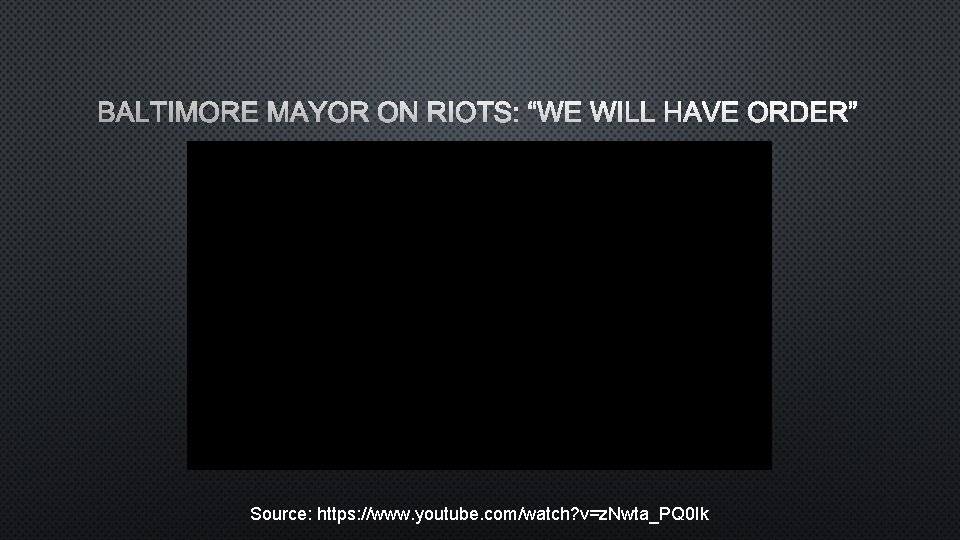 BALTIMORE MAYOR ON RIOTS: “WE WILL HAVE ORDER”

Source: https://www.youtube.com/watch?v=zNwta_PQ0Ik